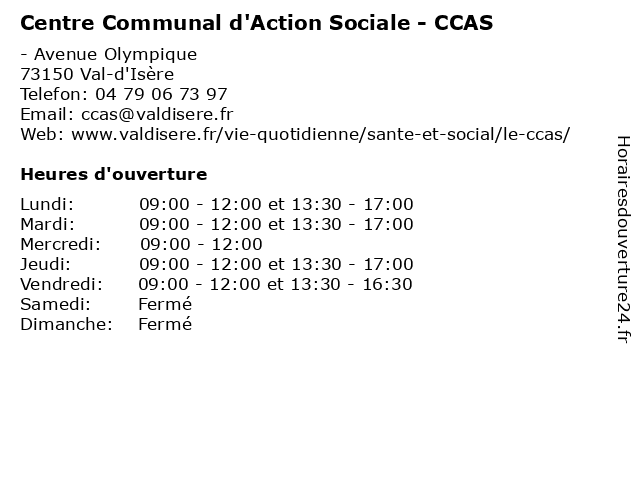 Centre Communal d'Action Sociale - CCAS

- Avenue Olympique
73150 Val-d'Isère
Telefon: 04 79 06 73 97
Email: ccas@valdisere.fr
Web: www.valdisere.fr/vie-quotidienne/sante-et-social/le-ccas/

Heures d'ouverture

| | |
|---|---|
| Lundi: | 09:00 - 12:00 et 13:30 - 17:00 |
| Mardi: | 09:00 - 12:00 et 13:30 - 17:00 |
| Mercredi: | 09:00 - 12:00 |
| Jeudi: | 09:00 - 12:00 et 13:30 - 17:00 |
| Vendredi: | 09:00 - 12:00 et 13:30 - 16:30 |
| Samedi: | Fermé |
| Dimanche: | Fermé |

Horairesdouverture24.fr